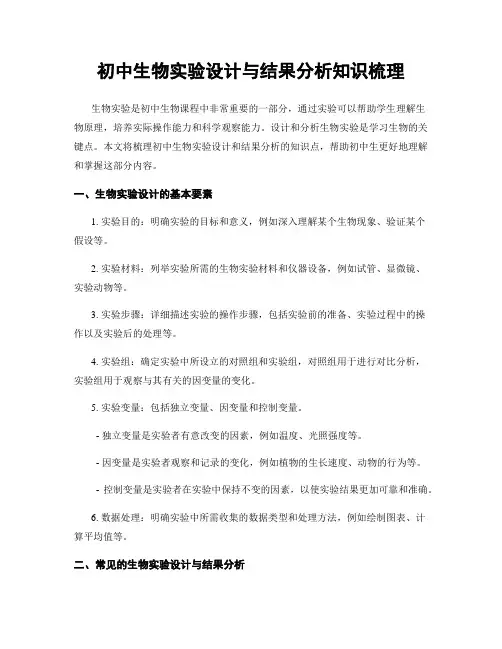 初中生物实验设计与结果分析知识梳理

生物实验是初中生物课程中非常重要的一部分，通过实验可以帮助学生理解生物原理，培养实际操作能力和科学观察能力。设计和分析生物实验是学习生物的关键点。本文将梳理初中生物实验设计和结果分析的知识点，帮助初中生更好地理解和掌握这部分内容。

一、生物实验设计的基本要素

1. 实验目的：明确实验的目标和意义，例如深入理解某个生物现象、验证某个假设等。

2. 实验材料：列举实验所需的生物实验材料和仪器设备，例如试管、显微镜、实验动物等。

3. 实验步骤：详细描述实验的操作步骤，包括实验前的准备、实验过程中的操作以及实验后的处理等。

4. 实验组：确定实验中所设立的对照组和实验组，对照组用于进行对比分析，实验组用于观察与其有关的因变量的变化。

5. 实验变量：包括独立变量、因变量和控制变量。

- 独立变量是实验者有意改变的因素，例如温度、光照强度等。

- 因变量是实验者观察和记录的变化，例如植物的生长速度、动物的行为等。

- 控制变量是实验者在实验中保持不变的因素，以使实验结果更加可靠和准确。

6. 数据处理：明确实验中所需收集的数据类型和处理方法，例如绘制图表、计算平均值等。

二、常见的生物实验设计与结果分析